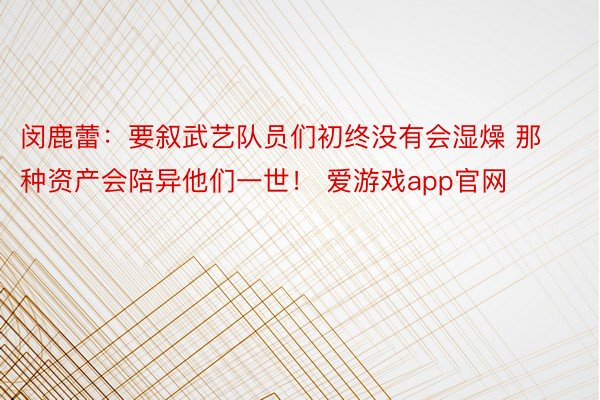 闵鹿蕾：要叙武艺队员们初终没有会湿燥 那种资产会陪异他们一世！ 爱游戏app官网